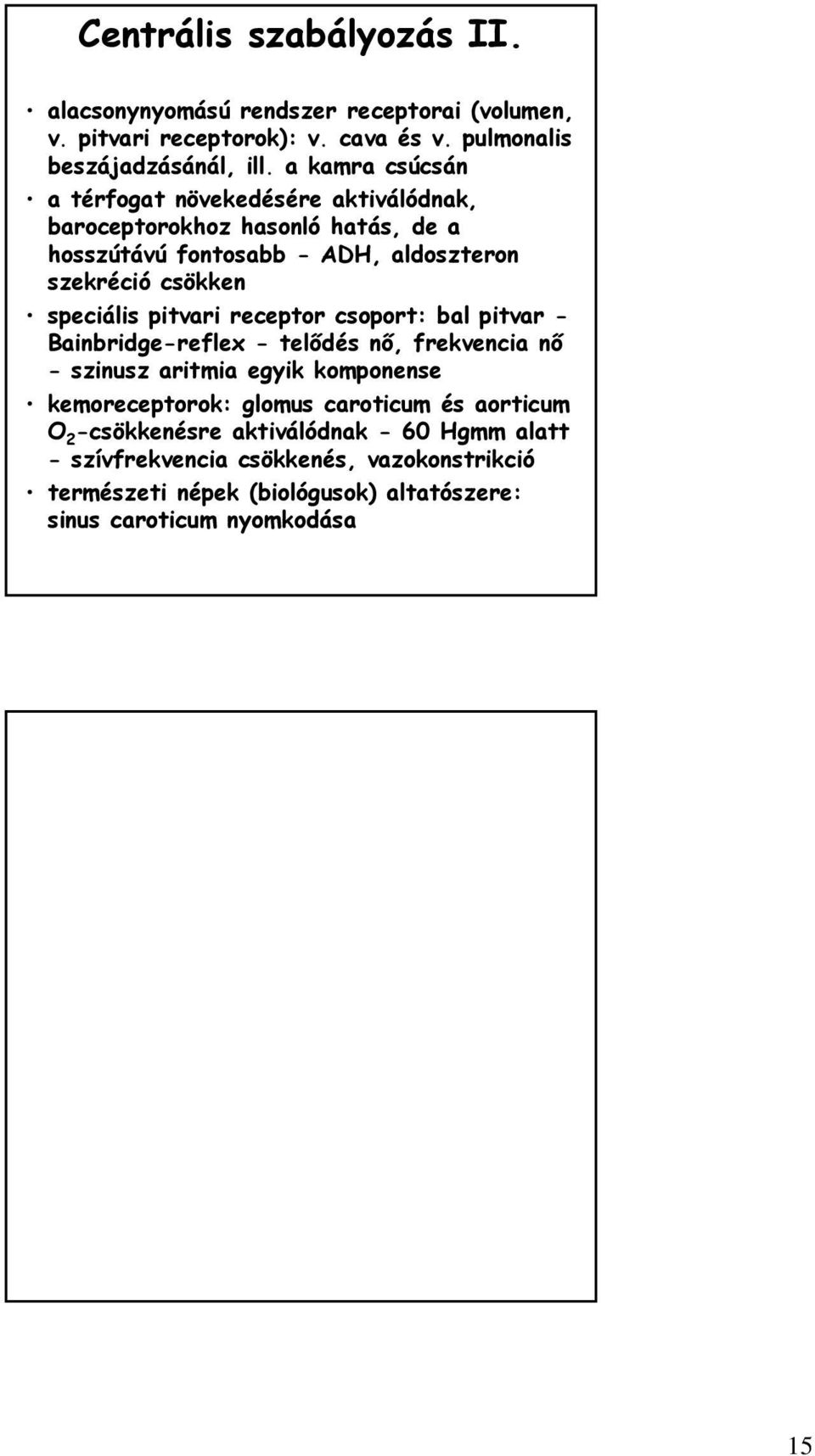 Centrális szabályozás II.

• alacsonynyomású rendszer receptorai (volumen, v. pitvari receptorok): v. cava és v. pulmonalis beszájadzásánál, ill. a kamra csúcsán

• a térfogat növekedésére aktiválódnak, baroceptorokhoz hasonló hatás, de a hosszútávú fontosabb - ADH, aldoszteron szekréció csökken

• speciális pitvari receptor csoport: bal pitvar - Bainbridge-reflex - telődés nő, frekvencia nő - szinusz aritmia egyik komponense

• kemoreceptorok: glomus caroticum és aorticum $O_2$-csökkenésre aktiválódnak - 60 Hgmm alatt - szívfrekvencia csökkenés, vazokonstrikció

• természeti népek (biológusok) altatószere: sinus caroticum nyomkodása

15